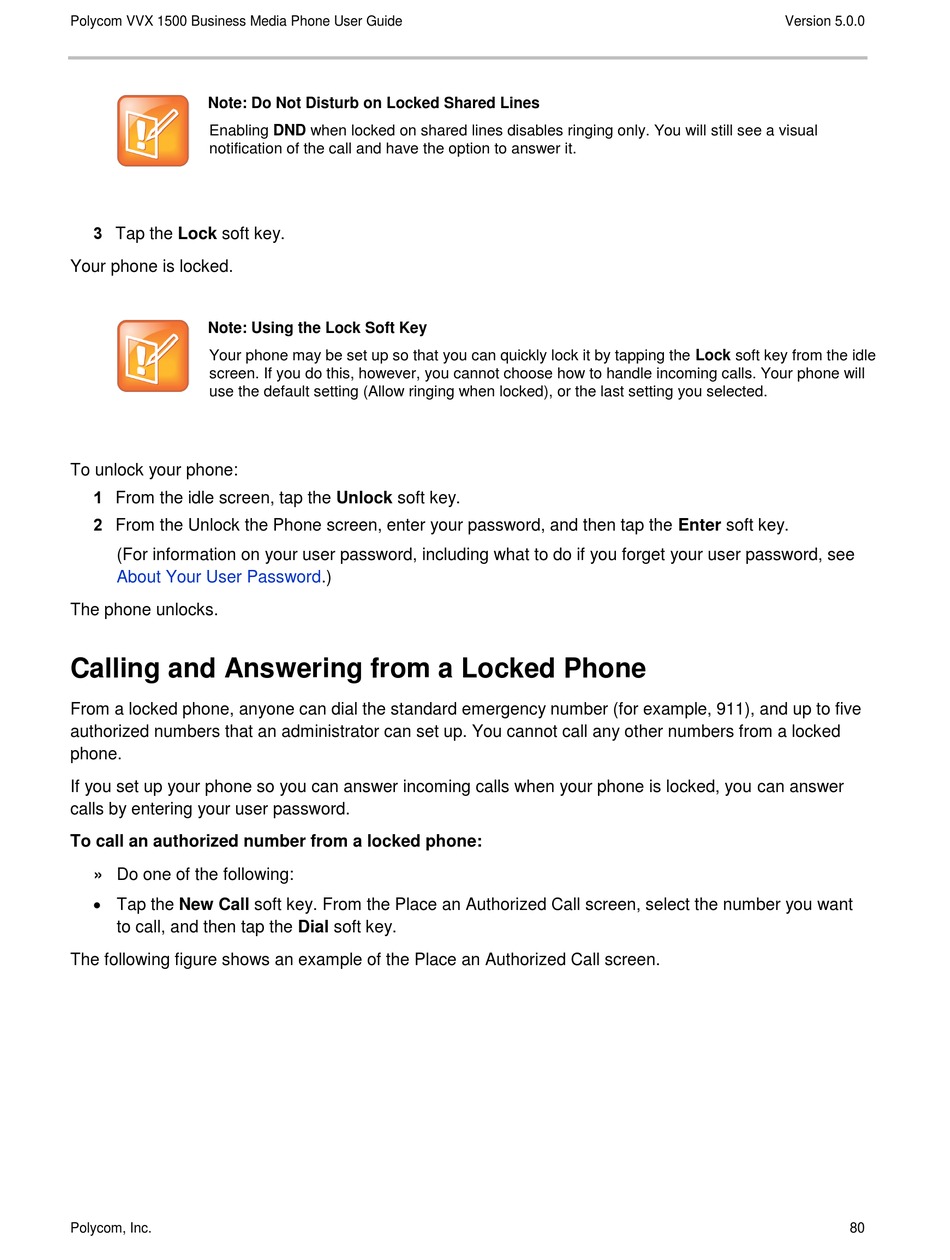 Polycom VVX 1500 Business Media Phone User Guide Version 5.0.0

Note: Do Not Disturb on Locked Shared Lines
Enabling DND when locked on shared lines disables ringing only. You will still see a visual notification of the call and have the option to answer it.

3 Tap the Lock soft key.

Your phone is locked.

Note: Using the Lock Soft Key
Your phone may be set up so that you can quickly lock it by tapping the Lock soft key from the idle screen. If you do this, however, you cannot choose how to handle incoming calls. Your phone will use the default setting (Allow ringing when locked), or the last setting you selected.

To unlock your phone:

1 From the idle screen, tap the Unlock soft key.

2 From the Unlock the Phone screen, enter your password, and then tap the Enter soft key.

(For information on your user password, including what to do if you forget your user password, see About Your User Password.)

The phone unlocks.

Calling and Answering from a Locked Phone

From a locked phone, anyone can dial the standard emergency number (for example, 911), and up to five authorized numbers that an administrator can set up. You cannot call any other numbers from a locked phone.

If you set up your phone so you can answer incoming calls when your phone is locked, you can answer calls by entering your user password.

To call an authorized number from a locked phone:

» Do one of the following:

• Tap the New Call soft key. From the Place an Authorized Call screen, select the number you want to call, and then tap the Dial soft key.

The following figure shows an example of the Place an Authorized Call screen.

Polycom, Inc. 80